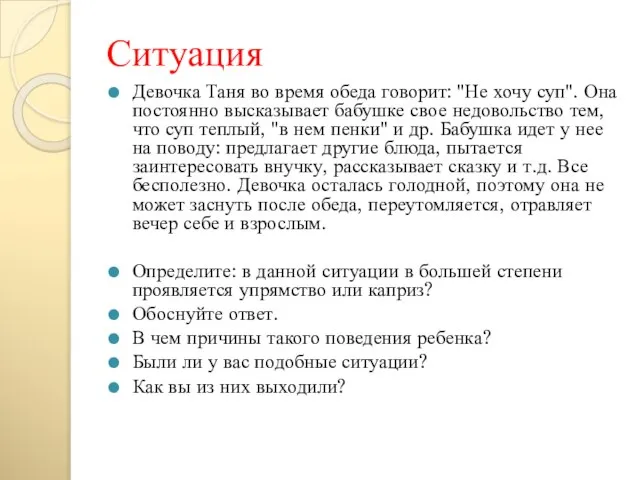 Ситуация

Девочка Таня во время обеда говорит: "Не хочу суп". Она постоянно высказывает бабушке свое недовольство тем, что суп теплый, "в нем пенки" и др. Бабушка идет у нее на поводу: предлагает другие блюда, пытается заинтересовать внучку, рассказывает сказку и т.д. Все бесполезно. Девочка осталась голодной, поэтому она не может заснуть после обеда, переутомляется, отравляет вечер себе и взрослым.

Определите: в данной ситуации в большей степени проявляется упрямство или каприз?

Обоснуйте ответ.

В чем причины такого поведения ребенка?

Были ли у вас подобные ситуации?

Как вы из них выходили?